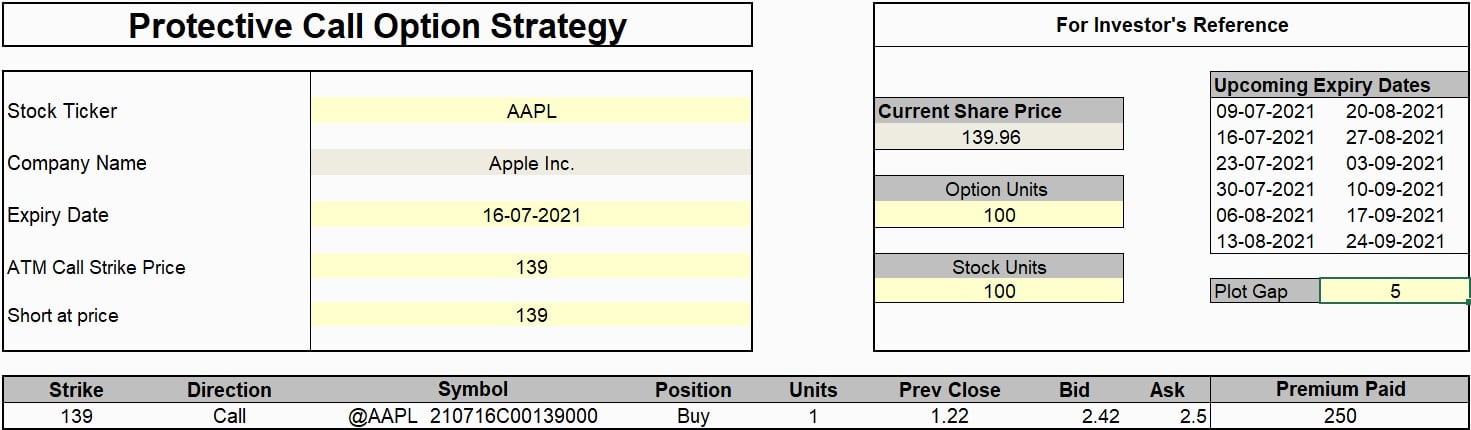 Protective Call Option Strategy

| | |
|---|---|
| Stock Ticker | AAPL |
| Company Name | Apple Inc. |
| Expiry Date | 16-07-2021 |
| ATM Call Strike Price | 139 |
| Short at price | 139 |

For Investor's Reference

Current Share Price
139.96

Option Units
100

Stock Units
100

| Upcoming Expiry Dates | |
|---|---|
| 09-07-2021 | 20-08-2021 |
| 16-07-2021 | 27-08-2021 |
| 23-07-2021 | 03-09-2021 |
| 30-07-2021 | 10-09-2021 |
| 06-08-2021 | 17-09-2021 |
| 13-08-2021 | 24-09-2021 |

Plot Gap 5

| Strike | Direction | Symbol | Position | Units | Prev Close | Bid | Ask | Premium Paid |
|---|---|---|---|---|---|---|---|---|
| 139 | Call | @AAPL 210716C00139000 | Buy | 1 | 1.22 | 2.42 | 2.5 | 250 |